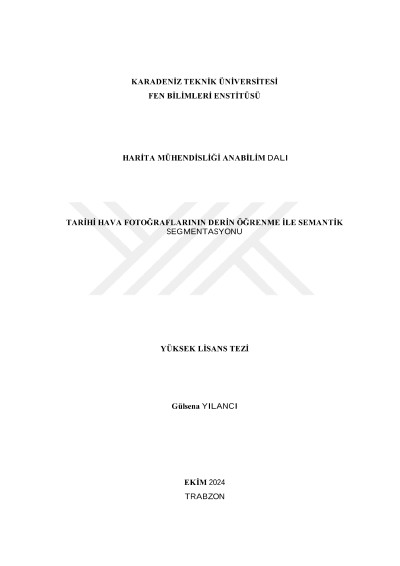 KARADENİZ TEKNİK ÜNİVERSİTESİ
FEN BİLİMLERİ ENSTİTÜSÜ

HARİTA MÜHENDİSLİĞİ ANABİLİM DALI

TARİHİ HAVA FOTOĞRAFLARININ DERİN ÖĞRENME İLE SEMANTİK SEGMENTASYONU

YÜKSEK LİSANS TEZİ

Gülsena YILANCI

EKİM 2024
TRABZON